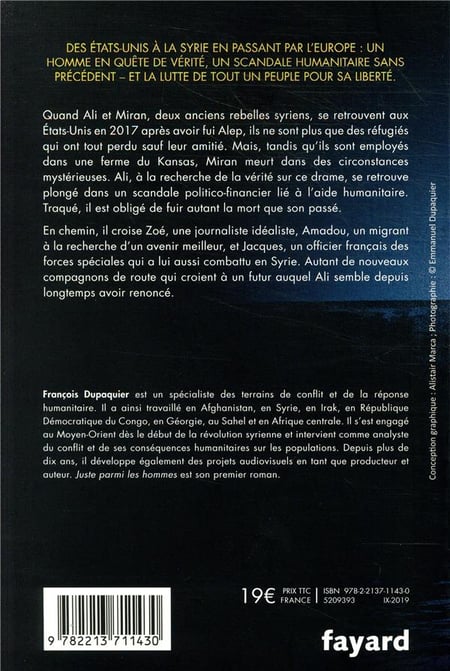 DES ÉTATS-UNIS À LA SYRIE EN PASSANT PAR L'EUROPE : UN HOMME EN QUÊTE DE VÉRITÉ, UN SCANDALE HUMANITAIRE SANS PRÉCÉDENT – ET LA LUTTE DE TOUT UN PEUPLE POUR SA LIBERTÉ.

Quand Ali et Miran, deux anciens rebelles syriens, se retrouvent aux États-Unis en 2017 après avoir fui Alep, ils ne sont plus que des réfugiés qui ont tout perdu sauf leur amitié. Mais, tandis qu'ils sont employés dans une ferme du Kansas, Miran meurt dans des circonstances mystérieuses. Ali, à la recherche de la vérité sur ce drame, se retrouve plongé dans un scandale politico-financier lié à l'aide humanitaire. Traqué, il est obligé de fuir autant la mort que son passé.

En chemin, il croise Zoé, une journaliste idéaliste, Amadou, un migrant à la recherche d'un avenir meilleur, et Jacques, un officier français des forces spéciales qui a lui aussi combattu en Syrie. Autant de nouveaux compagnons de route qui croient à un futur auquel Ali semble depuis longtemps avoir renoncé.

François Dupaquier est un spécialiste des terrains de conflit et de la réponse humanitaire. Il a ainsi travaillé en Afghanistan, en Syrie, en Irak, en République Démocratique du Congo, en Géorgie, au Sahel et en Afrique centrale. Il s'est engagé au Moyen-Orient dès le début de la révolution syrienne et intervient comme analyste du conflit et de ses conséquences humanitaires sur les populations. Depuis plus de dix ans, il développe également des projets audiovisuels en tant que producteur et auteur. Juste parmi les hommes est son premier roman.

Conception graphique : Alistair Marca ; Photographie : © Emmanuel Dupaquier

9 782213 711430

19€ PRIX TTC FRANCE | ISBN 978-2-2137-1143-0 5209393 IX-2019

fayard